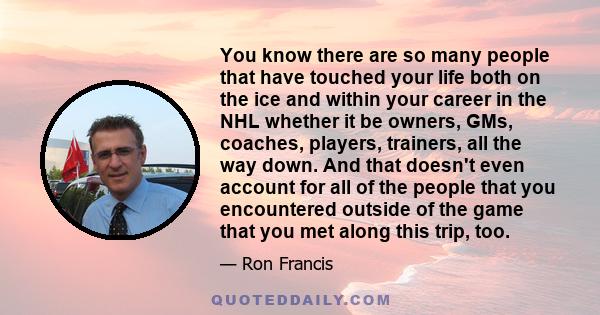 You know there are so many people that have touched your life both on the ice and within your career in the NHL whether it be owners, GMs, coaches, players, trainers, all the way down. And that doesn't even account for all of the people that you encountered outside of the game that you met along this trip, too.

— Ron Francis

QUOTEDDAILY.COM